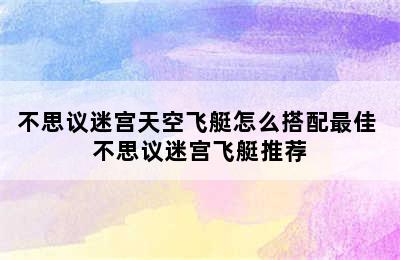 不思议迷宫天空飞艇怎么搭配最佳
不思议迷宫飞艇推荐